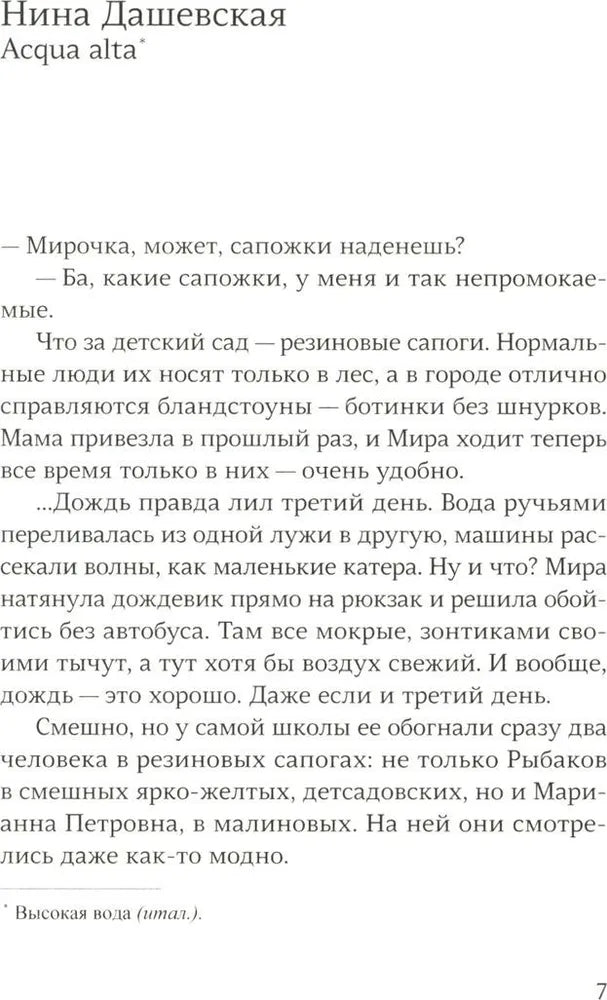 Нина Дашевская
Acqua alta*

— Мирочка, может, сапожки наденешь?

— Ба, какие сапожки, у меня и так непромокаемые.

Что за детский сад — резиновые сапоги. Нормальные люди их носят только в лес, а в городе отлично справляются бландстоуны — ботинки без шнурков. Мама привезла в прошлый раз, и Мира ходит теперь все время только в них — очень удобно.

...Дождь правда лил третий день. Вода ручьями переливалась из одной лужи в другую, машины рассекали волны, как маленькие катера. Ну и что? Мира натянула дождевик прямо на рюкзак и решила обойтись без автобуса. Там все мокрые, зонтиками своими тычут, а тут хотя бы воздух свежий. И вообще, дождь — это хорошо. Даже если и третий день.

Смешно, но у самой школы ее обогнали сразу два человека в резиновых сапогах: не только Рыбаков в смешных ярко-желтых, детсадовских, но и Марианна Петровна, в малиновых. На ней они смотрелись даже как-то модно.

* Высокая вода (итал.).

7